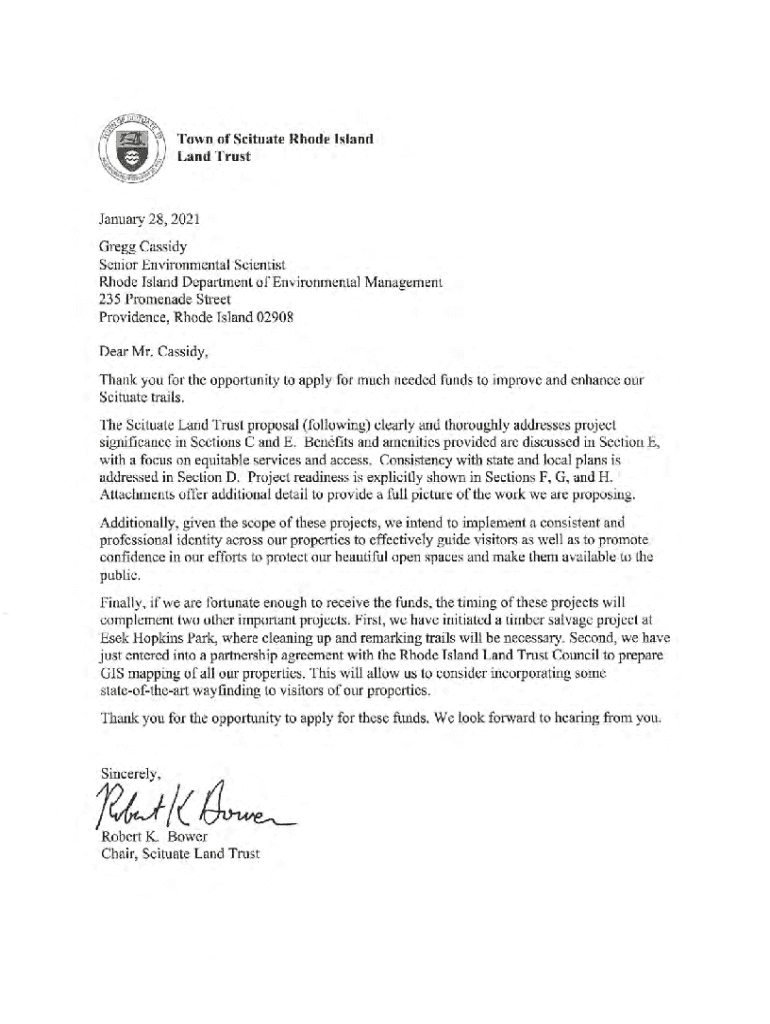 Town of Scituate Rhode Island
Land Trust

January 28, 2021

Gregg Cassidy
Senior Environmental Scientist
Rhode Island Department of Environmental Management
235 Promenade Street
Providence, Rhode Island 02908

Dear Mr. Cassidy,

Thank you for the opportunity to apply for much needed funds to improve and enhance our Scituate trails.

The Scituate Land Trust proposal (following) clearly and thoroughly addresses project significance in Sections C and E. Benefits and amenities provided are discussed in Section E, with a focus on equitable services and access. Consistency with state and local plans is addressed in Section D. Project readiness is explicitly shown in Sections F, G, and H. Attachments offer additional detail to provide a full picture of the work we are proposing.

Additionally, given the scope of these projects, we intend to implement a consistent and professional identity across our properties to effectively guide visitors as well as to promote confidence in our efforts to protect our beautiful open spaces and make them available to the public.

Finally, if we are fortunate enough to receive the funds, the timing of these projects will complement two other important projects. First, we have initiated a timber salvage project at Esek Hopkins Park, where cleaning up and remarking trails will be necessary. Second, we have just entered into a partnership agreement with the Rhode Island Land Trust Council to prepare GIS mapping of all our properties. This will allow us to consider incorporating some state-of-the-art wayfinding to visitors of our properties.

Thank you for the opportunity to apply for these funds. We look forward to hearing from you.

Sincerely,

Robert K Bower

Robert K. Bower
Chair, Scituate Land Trust